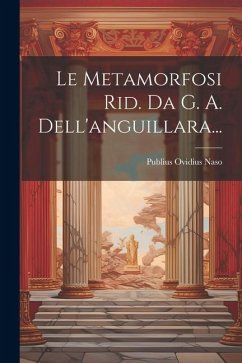 Le Metamorfosi Rid. Da G. A. Dell'anguillara...

Publius Ovidius Naso